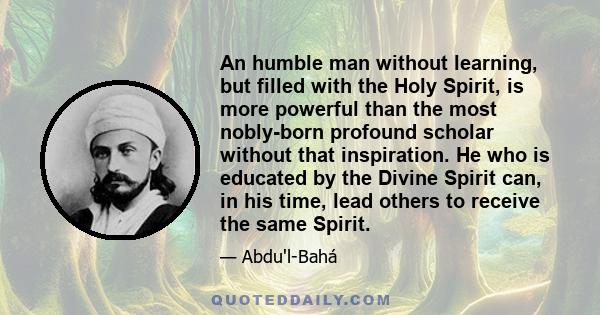 An humble man without learning, but filled with the Holy Spirit, is more powerful than the most nobly-born profound scholar without that inspiration. He who is educated by the Divine Spirit can, in his time, lead others to receive the same Spirit.

— Abdu'l-Bahá

QUOTEDDAILY.COM